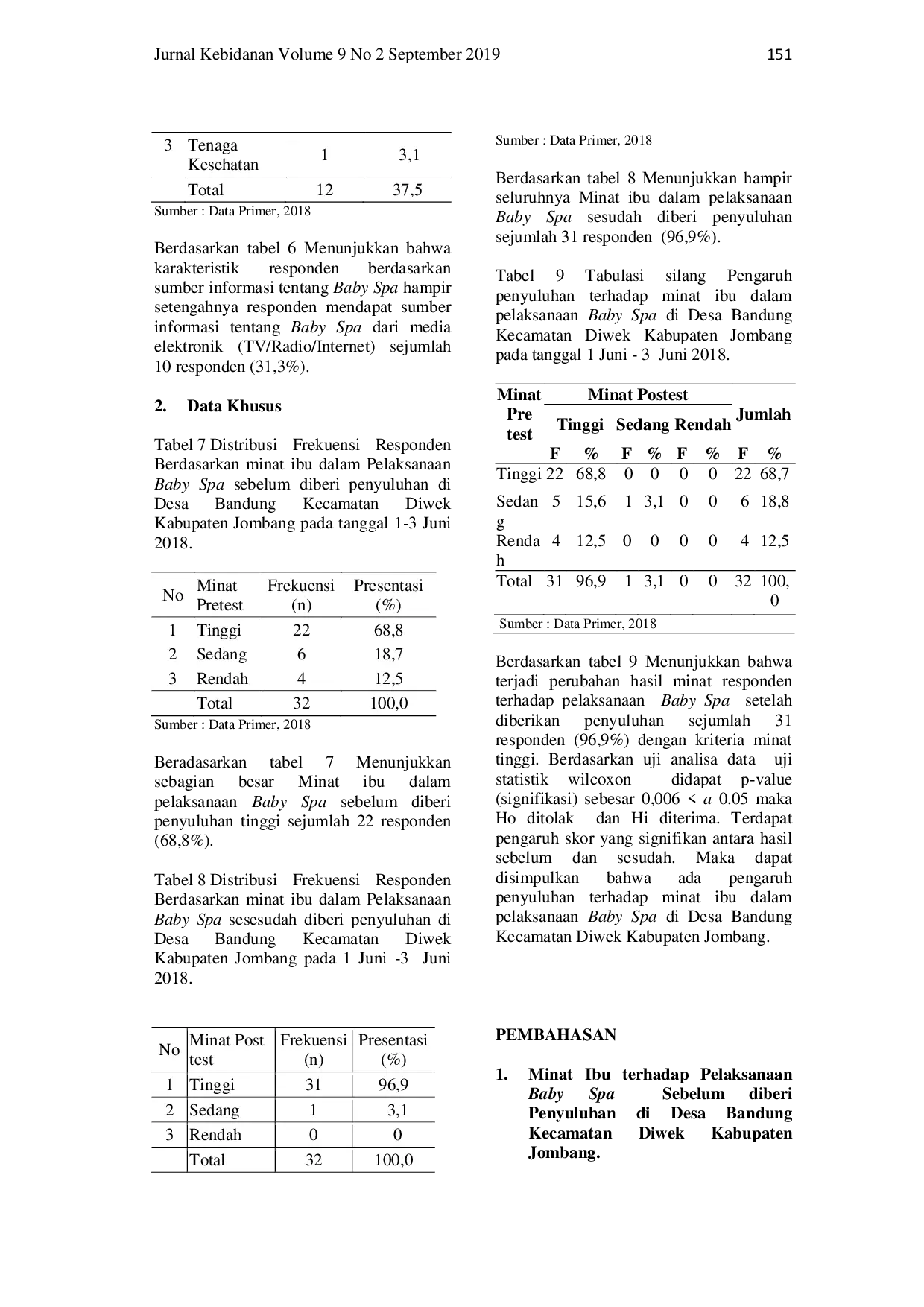 Jurnal Kebidanan Volume 9 No 2 September 2019

151

| 3 | Tenaga Kesehatan | 1 | 3,1 |
|---|---|---|---|
|  | Total | 12 | 37,5 |

Sumber : Data Primer, 2018

Berdasarkan tabel 6 Menunjukkan bahwa karakteristik responden berdasarkan sumber informasi tentang Baby Spa hampir setengahnya responden mendapat sumber informasi tentang Baby Spa dari media elektronik (TV/Radio/Internet) sejumlah 10 responden (31,3%).

2. Data Khusus

Tabel 7 Distribusi Frekuensi Responden Berdasarkan minat ibu dalam Pelaksanaan Baby Spa sebelum diberi penyuluhan di Desa Bandung Kecamatan Diwek Kabupaten Jombang pada tanggal 1-3 Juni 2018.

| No | Minat Pretest | Frekuensi (n) | Presentasi (%) |
|---|---|---|---|
| 1 | Tinggi | 22 | 68,8 |
| 2 | Sedang | 6 | 18,7 |
| 3 | Rendah | 4 | 12,5 |
|  | Total | 32 | 100,0 |

Sumber : Data Primer, 2018

Beradasarkan tabel 7 Menunjukkan sebagian besar Minat ibu dalam pelaksanaan Baby Spa sebelum diberi penyuluhan tinggi sejumlah 22 responden (68,8%).

Tabel 8 Distribusi Frekuensi Responden Berdasarkan minat ibu dalam Pelaksanaan Baby Spa sesesudah diberi penyuluhan di Desa Bandung Kecamatan Diwek Kabupaten Jombang pada 1 Juni -3 Juni 2018.

| No | Minat Post test | Frekuensi (n) | Presentasi (%) |
|---|---|---|---|
| 1 | Tinggi | 31 | 96,9 |
| 2 | Sedang | 1 | 3,1 |
| 3 | Rendah | 0 | 0 |
|  | Total | 32 | 100,0 |

Sumber : Data Primer, 2018

Berdasarkan tabel 8 Menunjukkan hampir seluruhnya Minat ibu dalam pelaksanaan Baby Spa sesudah diberi penyuluhan sejumlah 31 responden (96,9%).

Tabel 9 Tabulasi silang Pengaruh penyuluhan terhadap minat ibu dalam pelaksanaan Baby Spa di Desa Bandung Kecamatan Diwek Kabupaten Jombang pada tanggal 1 Juni - 3 Juni 2018.

| Minat Pre test | Minat Postest |  |  |  |  |  | Jumlah |  |
|---|---|---|---|---|---|---|---|---|
|  | Tinggi |  | Sedang |  | Rendah |  |  |  |
|  | F | % | F | % | F | % | F | % |
| Tinggi | 22 | 68,8 | 0 | 0 | 0 | 0 | 22 | 68,7 |
| Sedang | 5 | 15,6 | 1 | 3,1 | 0 | 0 | 6 | 18,8 |
| Rendah | 4 | 12,5 | 0 | 0 | 0 | 0 | 4 | 12,5 |
| Total | 31 | 96,9 | 1 | 3,1 | 0 | 0 | 32 | 100,0 |

Sumber : Data Primer, 2018

Berdasarkan tabel 9 Menunjukkan bahwa terjadi perubahan hasil minat responden terhadap pelaksanaan Baby Spa setelah diberikan penyuluhan sejumlah 31 responden (96,9%) dengan kriteria minat tinggi. Berdasarkan uji analisa data uji statistik wilcoxon didapat p-value (signifikasi) sebesar 0,006 < a 0.05 maka Ho ditolak dan Hi diterima. Terdapat pengaruh skor yang signifikan antara hasil sebelum dan sesudah. Maka dapat disimpulkan bahwa ada pengaruh penyuluhan terhadap minat ibu dalam pelaksanaan Baby Spa di Desa Bandung Kecamatan Diwek Kabupaten Jombang.

PEMBAHASAN

1. Minat Ibu terhadap Pelaksanaan Baby Spa Sebelum diberi Penyuluhan di Desa Bandung Kecamatan Diwek Kabupaten Jombang.